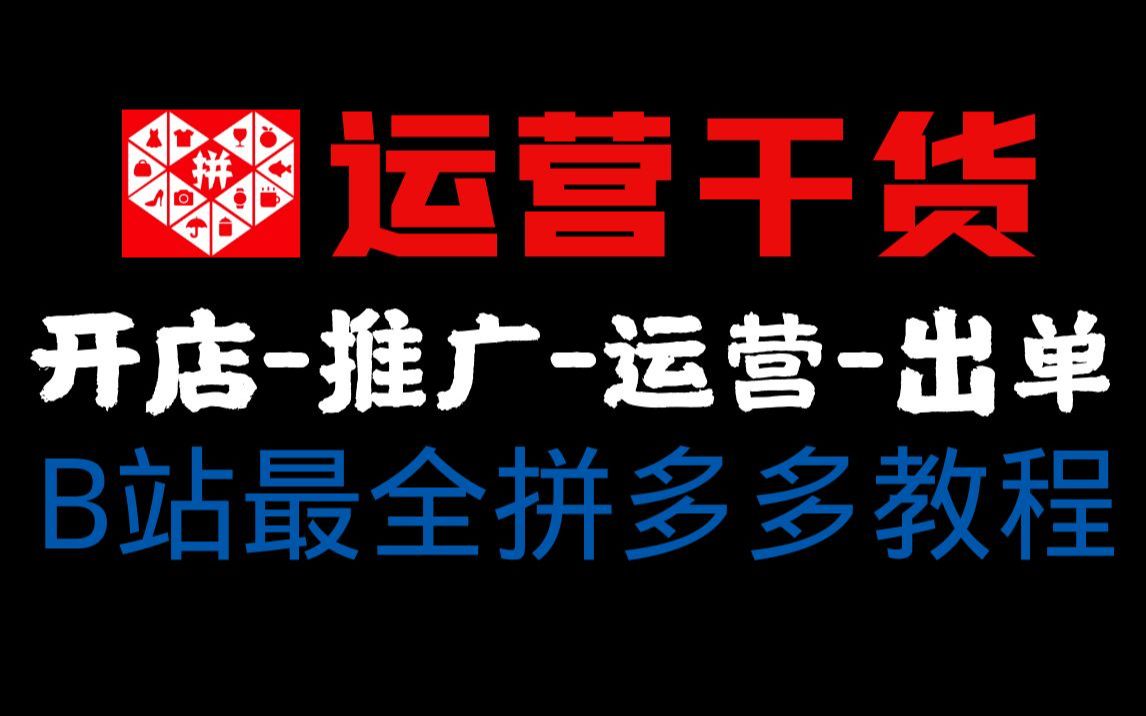 拼

运营干货

开店-推广-运营-出单

B站最全拼多多教程